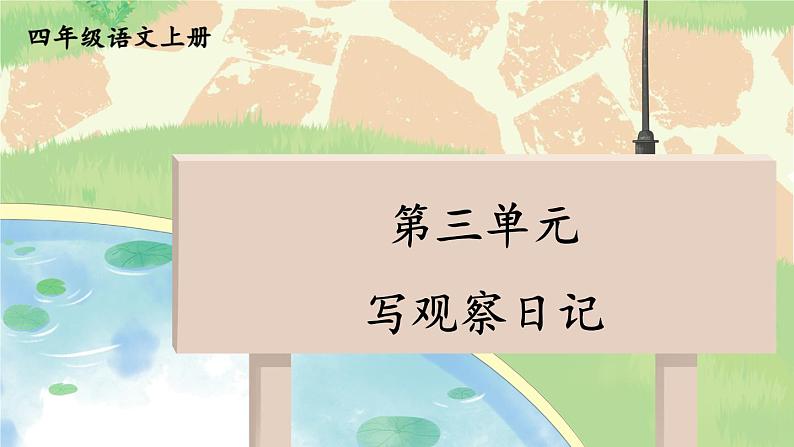 四年级语文上册

第三单元

写观察日记